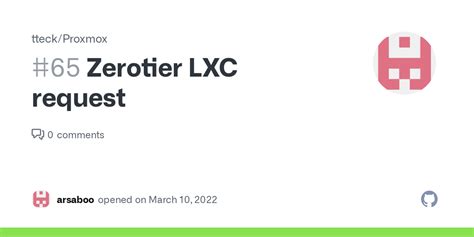 tteck/Proxmox

#65 Zerotier LXC request

0 comments

arsaboo opened on March 10, 2022